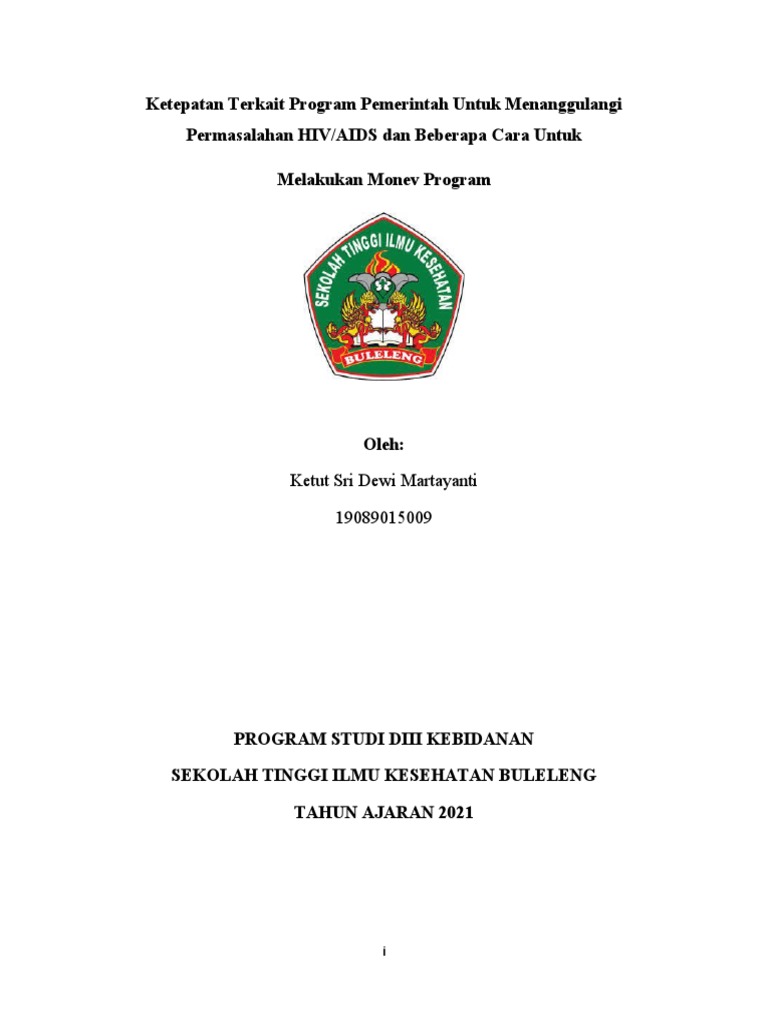 Ketepatan Terkait Program Pemerintah Untuk Menanggulangi Permasalahan HIV/AIDS dan Beberapa Cara Untuk Melakukan Monev Program

SEKOLAH TINGGI ILMU KESEHATAN

BULELENG

Oleh:

Ketut Sri Dewi Martayanti

19089015009

PROGRAM STUDI DIII KEBIDANAN

SEKOLAH TINGGI ILMU KESEHATAN BULELENG

TAHUN AJARAN 2021

i